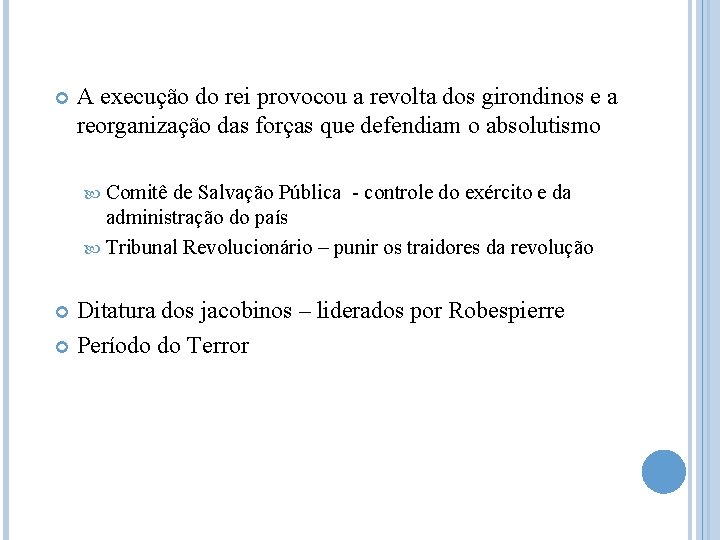 A execução do rei provocou a revolta dos girondinos e a reorganização das forças que defendiam o absolutismo

Comitê de Salvação Pública - controle do exército e da administração do país

Tribunal Revolucionário – punir os traidores da revolução

Ditatura dos jacobinos – liderados por Robespierre

Período do Terror